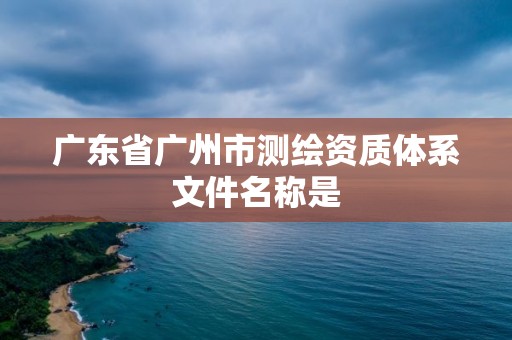 广东省广州市测绘资质体系文件名称是